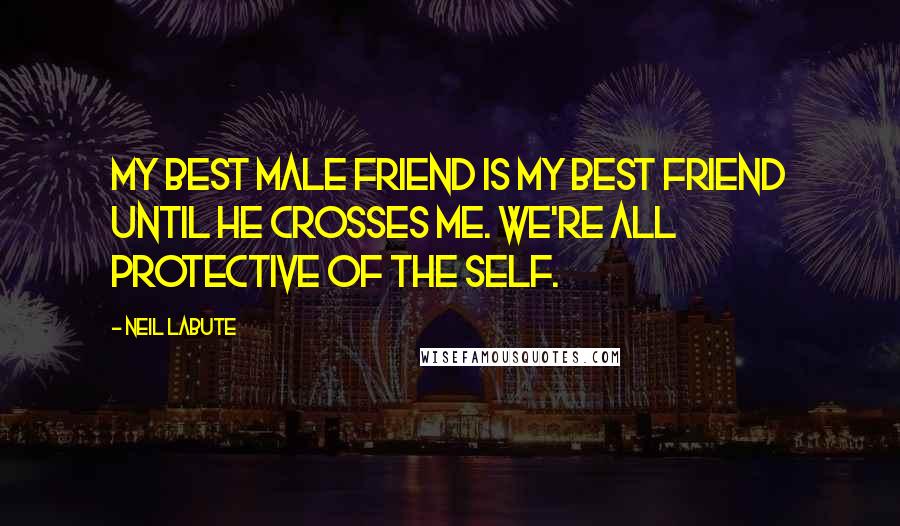 MY BEST MALE FRIEND IS MY BEST FRIEND UNTIL HE CROSSES ME. WE'RE ALL PROTECTIVE OF THE SELF.

- NEIL LABUTE

WISEFAMOUSQUOTES.COM